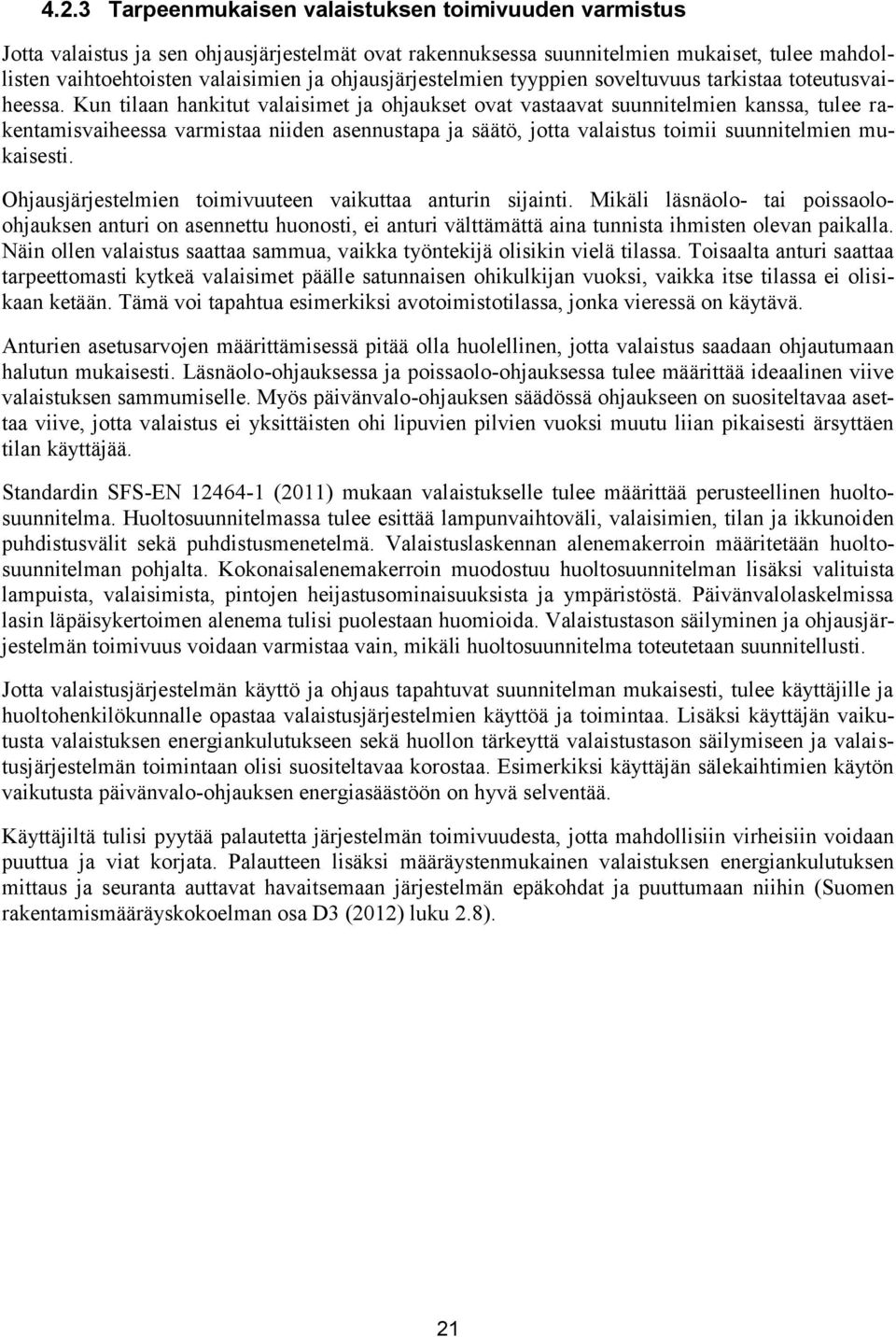 4.2.3 Tarpeenmukaisen valaistuksen toimivuuden varmistus

Jotta valaistus ja sen ohjausjärjestelmät ovat rakennuksessa suunnitelmien mukaiset, tulee mahdollisten vaihtoehtoisten valaisimien ja ohjausjärjestelmien tyyppien soveltuvuus tarkistaa toteutusvaiheessa. Kun tilaan hankitut valaisimet ja ohjaukset ovat vastaavat suunnitelmien kanssa, tulee rakentamisvaiheessa varmistaa niiden asennustapa ja säätö, jotta valaistus toimii suunnitelmien mukaisesti.

Ohjausjärjestelmien toimivuuteen vaikuttaa anturin sijainti. Mikäli läsnäolo- tai poissaolo-ohjauksen anturi on asennettu huonosti, ei anturi välttämättä aina tunnista ihmisten olevan paikalla. Näin ollen valaistus saattaa sammua, vaikka työntekijä olisikin vielä tilassa. Toisaalta anturi saattaa tarpeettomasti kytkeä valaisimet päälle satunnaisen ohikulkijan vuoksi, vaikka itse tilassa ei olisikaan ketään. Tämä voi tapahtua esimerkiksi avotoimistotilassa, jonka vieressä on käytävä.

Anturien asetusarvojen määrittämisessä pitää olla huolellinen, jotta valaistus saadaan ohjautumaan halutun mukaisesti. Läsnäolo-ohjauksessa ja poissaolo-ohjauksessa tulee määrittää ideaalinen viive valaistuksen sammumiselle. Myös päivänvalo-ohjauksen säädössä ohjaukseen on suositeltavaa asettaa viive, jotta valaistus ei yksittäisten ohi lipuvien pilvien vuoksi muutu liian pikaisesti ärsyttäen tilan käyttäjää.

Standardin SFS-EN 12464-1 (2011) mukaan valaistukselle tulee määrittää perusteellinen huoltosuunnitelma. Huoltosuunnitelmassa tulee esittää lampunvaihtoväli, valaisimien, tilan ja ikkunoiden puhdistusvälit sekä puhdistusmenetelmä. Valaistuslaskennan alenemakerroin määritetään huoltosuunnitelman pohjalta. Kokonaisalenemakerroin muodostuu huoltosuunnitelman lisäksi valituista lampuista, valaisimista, pintojen heijastusominaisuuksista ja ympäristöstä. Päivänvalolaskelmissa lasin läpäisykertoimen alenema tulisi puolestaan huomioida. Valaistustason säilyminen ja ohjausjärjestelmän toimivuus voidaan varmistaa vain, mikäli huoltosuunnitelma toteutetaan suunnitellusti.

Jotta valaistusjärjestelmän käyttö ja ohjaus tapahtuvat suunnitelman mukaisesti, tulee käyttäjille ja huoltohenkilökunnalle opastaa valaistusjärjestelmien käyttöä ja toimintaa. Lisäksi käyttäjän vaikutusta valaistuksen energiankulutukseen sekä huollon tärkeyttä valaistustason säilymiseen ja valaistusjärjestelmän toimintaan olisi suositeltavaa korostaa. Esimerkiksi käyttäjän sälekaihtimien käytön vaikutusta päivänvalo-ohjauksen energiasäästöön on hyvä selventää.

Käyttäjiltä tulisi pyytää palautetta järjestelmän toimivuudesta, jotta mahdollisiin virheisiin voidaan puuttua ja viat korjata. Palautteen lisäksi määräystenmukainen valaistuksen energiankulutuksen mittaus ja seuranta auttavat havaitsemaan järjestelmän epäkohdat ja puuttumaan niihin (Suomen rakentamismääräyskokoelman osa D3 (2012) luku 2.8).

21